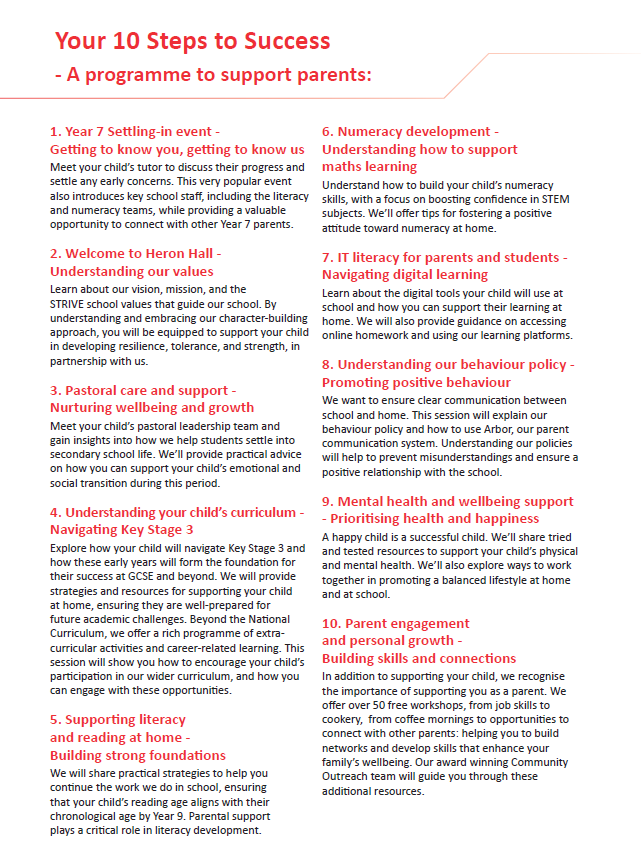 Your 10 Steps to Success
- A programme to support parents:

1. Year 7 Settling-in event - Getting to know you, getting to know us
Meet your child's tutor to discuss their progress and settle any early concerns. This very popular event also introduces key school staff, including the literacy and numeracy teams, while providing a valuable opportunity to connect with other Year 7 parents.

2. Welcome to Heron Hall - Understanding our values
Learn about our vision, mission, and the STRIVE school values that guide our school. By understanding and embracing our character-building approach, you will be equipped to support your child in developing resilience, tolerance, and strength, in partnership with us.

3. Pastoral care and support - Nurturing wellbeing and growth
Meet your child's pastoral leadership team and gain insights into how we help students settle into secondary school life. We'll provide practical advice on how you can support your child's emotional and social transition during this period.

4. Understanding your child's curriculum - Navigating Key Stage 3
Explore how your child will navigate Key Stage 3 and how these early years will form the foundation for their success at GCSE and beyond. We will provide strategies and resources for supporting your child at home, ensuring they are well-prepared for future academic challenges. Beyond the National Curriculum, we offer a rich programme of extra-curricular activities and career-related learning. This session will show you how to encourage your child's participation in our wider curriculum, and how you can engage with these opportunities.

5. Supporting literacy and reading at home - Building strong foundations
We will share practical strategies to help you continue the work we do in school, ensuring that your child's reading age aligns with their chronological age by Year 9. Parental support plays a critical role in literacy development.

6. Numeracy development - Understanding how to support maths learning
Understand how to build your child's numeracy skills, with a focus on boosting confidence in STEM subjects. We'll offer tips for fostering a positive attitude toward numeracy at home.

7. IT literacy for parents and students - Navigating digital learning
Learn about the digital tools your child will use at school and how you can support their learning at home. We will also provide guidance on accessing online homework and using our learning platforms.

8. Understanding our behaviour policy - Promoting positive behaviour
We want to ensure clear communication between school and home. This session will explain our behaviour policy and how to use Arbor, our parent communication system. Understanding our policies will help to prevent misunderstandings and ensure a positive relationship with the school.

9. Mental health and wellbeing support - Prioritising health and happiness
A happy child is a successful child. We'll share tried and tested resources to support your child's physical and mental health. We'll also explore ways to work together in promoting a balanced lifestyle at home and at school.

10. Parent engagement and personal growth - Building skills and connections
In addition to supporting your child, we recognise the importance of supporting you as a parent. We offer over 50 free workshops, from job skills to cookery, from coffee mornings to opportunities to connect with other parents: helping you to build networks and develop skills that enhance your family's wellbeing. Our award winning Community Outreach team will guide you through these additional resources.